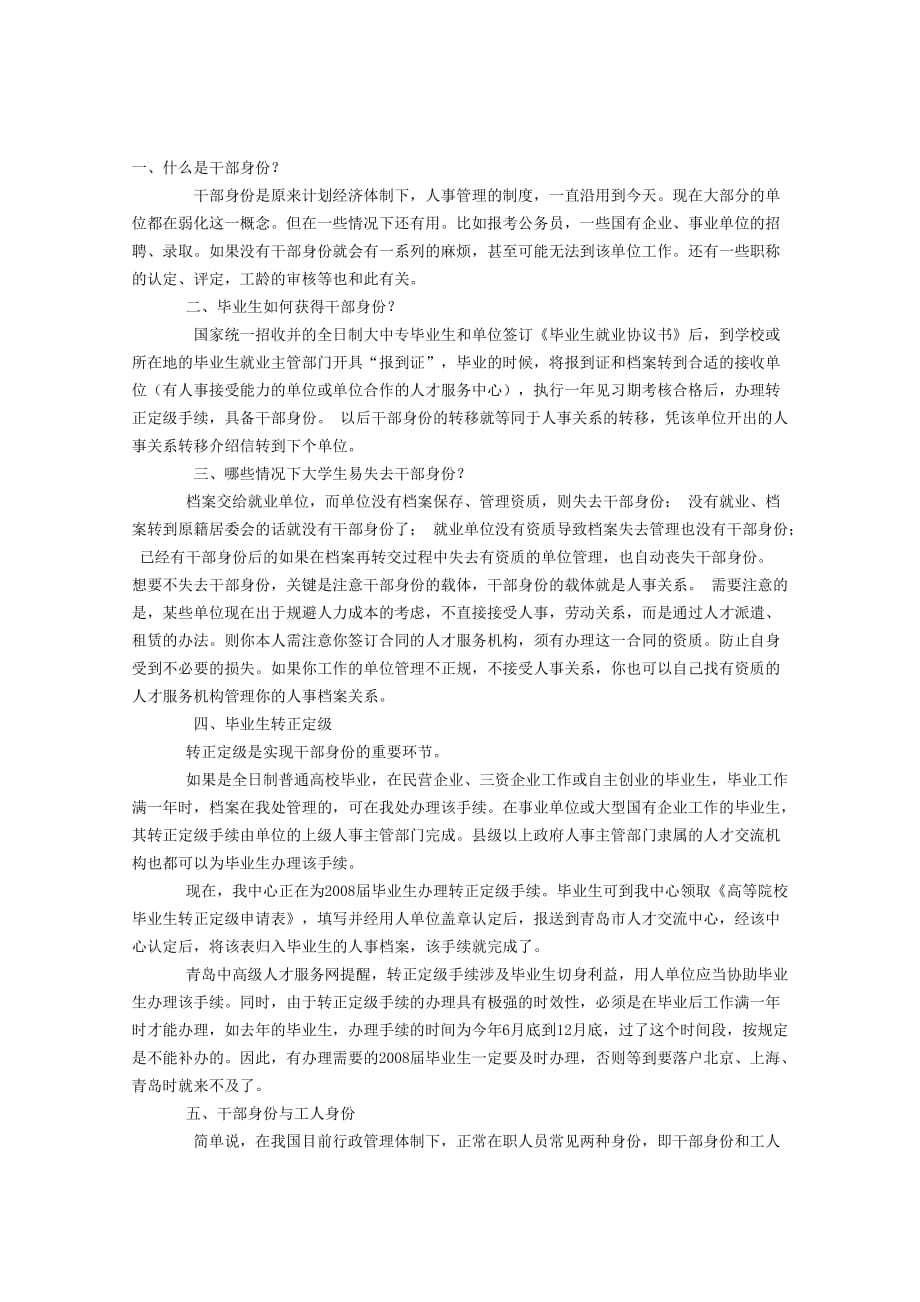 一、什么是干部身份？

干部身份是原来计划经济体制下，人事管理的制度，一直沿用到今天。现在大部分的单位都在弱化这一概念。但在一些情况下还有用。比如报考公务员，一些国有企业、事业单位的招聘、录取。如果没有干部身份就会有一系列的麻烦，甚至可能无法到该单位工作。还有一些职称的认定、评定，工龄的审核等也和此有关。

二、毕业生如何获得干部身份？

国家统一招收并的全日制大中专毕业生和单位签订《毕业生就业协议书》后，到学校或所在地的毕业生就业主管部门开具“报到证”，毕业的时候，将报到证和档案转到合适的接收单位（有人事接受能力的单位或单位合作的人才服务中心），执行一年见习期考核合格后，办理转正定级手续，具备干部身份。 以后干部身份的转移就等同于人事关系的转移，凭该单位开出的人事关系转移介绍信转到下个单位。

三、哪些情况下大学生易失去干部身份？

档案交给就业单位，而单位没有档案保存、管理资质，则失去干部身份； 没有就业、档案转到原籍居委会的话就没有干部身份了； 就业单位没有资质导致档案失去管理也没有干部身份； 已经有干部身份后的如果在档案再转交过程中失去有资质的单位管理，也自动丧失干部身份。想要不失去干部身份，关键是注意干部身份的载体，干部身份的载体就是人事关系。 需要注意的是，某些单位现在出于规避人力成本的考虑，不直接接受人事，劳动关系，而是通过人才派遣、租赁的办法。则你本人需注意你签订合同的人才服务机构，须有办理这一合同的资质。防止自身受到不必要的损失。如果你工作的单位管理不正规，不接受人事关系，你也可以自己找有资质的人才服务机构管理你的人事档案关系。

四、毕业生转正定级

转正定级是实现干部身份的重要环节。

如果是全日制普通高校毕业，在民营企业、三资企业工作或自主创业的毕业生，毕业工作满一年时，档案在我处管理的，可在我处办理该手续。在事业单位或大型国有企业工作的毕业生，其转正定级手续由单位的上级人事主管部门完成。县级以上政府人事主管部门隶属的人才交流机构也都可以为毕业生办理该手续。

现在，我中心正在为2008届毕业生办理转正定级手续。毕业生可到我中心领取《高等院校毕业生转正定级申请表》，填写并经用人单位盖章认定后，报送到青岛市人才交流中心，经该中心认定后，将该表归入毕业生的人事档案，该手续就完成了。

青岛中高级人才服务网提醒，转正定级手续涉及毕业生切身利益，用人单位应当协助毕业生办理该手续。同时，由于转正定级手续的办理具有极强的时效性，必须是在毕业后工作满一年时才能办理，如去年的毕业生，办理手续的时间为今年6月底到12月底，过了这个时间段，按规定是不能补办的。因此，有办理需要的2008届毕业生一定要及时办理，否则等到要落户北京、上海、青岛时就来不及了。

五、干部身份与工人身份

简单说，在我国目前行政管理体制下，正常在职人员常见两种身份，即干部身份和工人